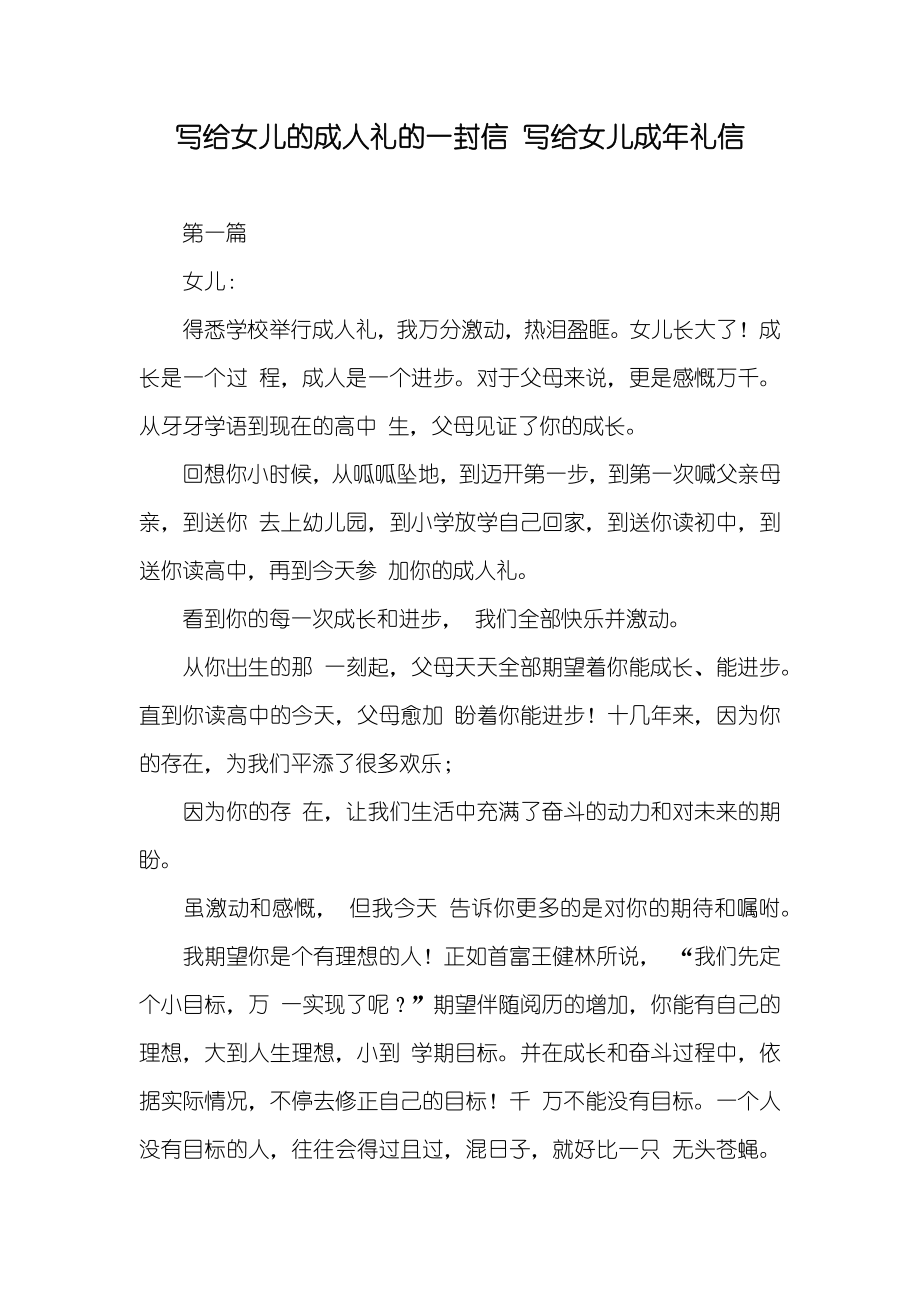 写给女儿的成人礼的一封信 写给女儿成年礼信

第一篇

女儿：

得悉学校举行成人礼，我万分激动，热泪盈眶。女儿长大了！成长是一个过 程，成人是一个进步。对于父母来说，更是感慨万千。从牙牙学语到现在的高中 生，父母见证了你的成长。

回想你小时候，从呱呱坠地，到迈开第一步，到第一次喊父亲母亲，到送你 去上幼儿园，到小学放学自己回家，到送你读初中，到送你读高中，再到今天参 加你的成人礼。

看到你的每一次成长和进步， 我们全部快乐并激动。

从你出生的那 一刻起，父母天天全部期望着你能成长、能进步。直到你读高中的今天，父母愈加 盼着你能进步！十几年来，因为你的存在，为我们平添了很多欢乐；

因为你的存 在，让我们生活中充满了奋斗的动力和对未来的期盼。

虽激动和感慨， 但我今天 告诉你更多的是对你的期待和嘱咐。

我期望你是个有理想的人！正如首富王健林所说， “我们先定个小目标，万 一实现了呢？”期望伴随阅历的增加，你能有自己的理想，大到人生理想，小到 学期目标。并在成长和奋斗过程中，依据实际情况，不停去修正自己的目标！千 万不能没有目标。一个人没有目标的人，往往会得过且过，混日子，就好比一只 无头苍蝇。